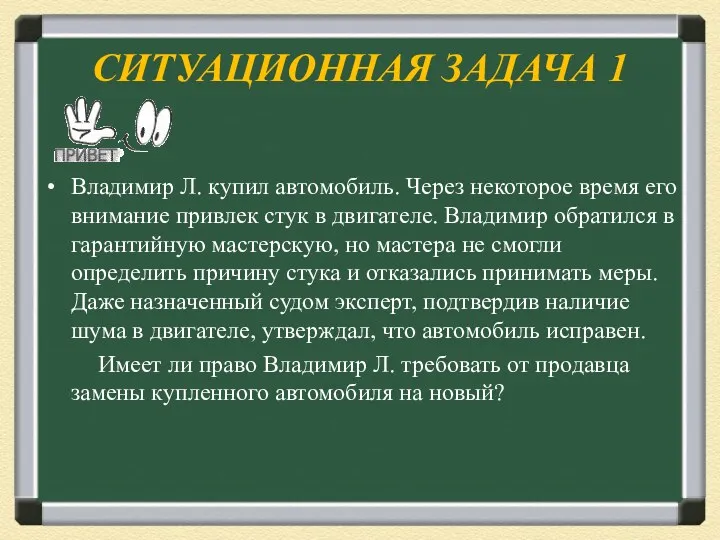 СИТУАЦИОННАЯ ЗАДАЧА 1

ПРИВЕТ

• Владимир Л. купил автомобиль. Через некоторое время его внимание привлек стук в двигателе. Владимир обратился в гарантийную мастерскую, но мастера не смогли определить причину стука и отказались принимать меры. Даже назначенный судом эксперт, подтвердив наличие шума в двигателе, утверждал, что автомобиль исправен.

Имеет ли право Владимир Л. требовать от продавца замены купленного автомобиля на новый?